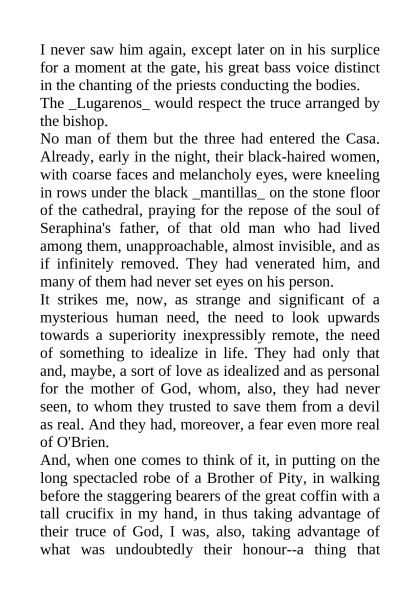 I never saw him again, except later on in his surplice for a moment at the gate, his great bass voice distinct in the chanting of the priests conducting the bodies.

The _Lugarenos_ would respect the truce arranged by the bishop.

No man of them but the three had entered the Casa. Already, early in the night, their black-haired women, with coarse faces and melancholy eyes, were kneeling in rows under the black _mantillas_ on the stone floor of the cathedral, praying for the repose of the soul of Seraphina's father, of that old man who had lived among them, unapproachable, almost invisible, and as if infinitely removed. They had venerated him, and many of them had never set eyes on his person.

It strikes me, now, as strange and significant of a mysterious human need, the need to look upwards towards a superiority inexpressibly remote, the need of something to idealize in life. They had only that and, maybe, a sort of love as idealized and as personal for the mother of God, whom, also, they had never seen, to whom they trusted to save them from a devil as real. And they had, moreover, a fear even more real of O'Brien.

And, when one comes to think of it, in putting on the long spectacled robe of a Brother of Pity, in walking before the staggering bearers of the great coffin with a tall crucifix in my hand, in thus taking advantage of their truce of God, I was, also, taking advantage of what was undoubtedly their honour--a thing that